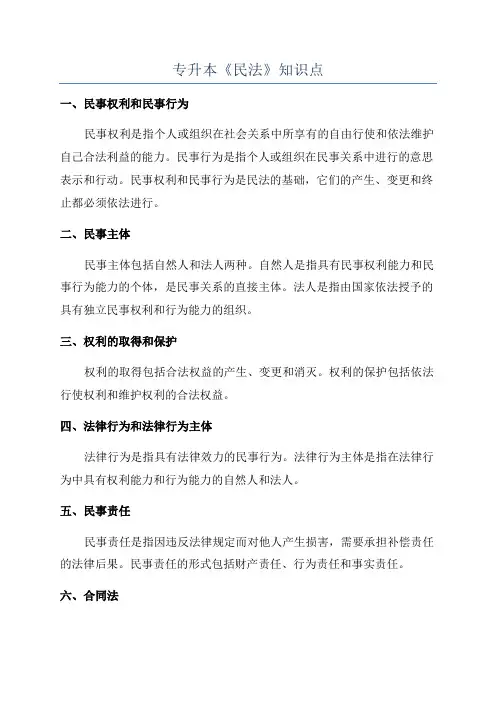 专升本《民法》知识点

一、民事权利和民事行为

民事权利是指个人或组织在社会关系中所享有的自由行使和依法维护自己合法利益的能力。民事行为是指个人或组织在民事关系中进行的意思表示和行动。民事权利和民事行为是民法的基础，它们的产生、变更和终止都必须依法进行。

二、民事主体

民事主体包括自然人和法人两种。自然人是指具有民事权利能力和民事行为能力的个体，是民事关系的直接主体。法人是指由国家依法授予的具有独立民事权利和行为能力的组织。

三、权利的取得和保护

权利的取得包括合法权益的产生、变更和消灭。权利的保护包括依法行使权利和维护权利的合法权益。

四、法律行为和法律行为主体

法律行为是指具有法律效力的民事行为。法律行为主体是指在法律行为中具有权利能力和行为能力的自然人和法人。

五、民事责任

民事责任是指因违反法律规定而对他人产生损害，需要承担补偿责任的法律后果。民事责任的形式包括财产责任、行为责任和事实责任。

六、合同法